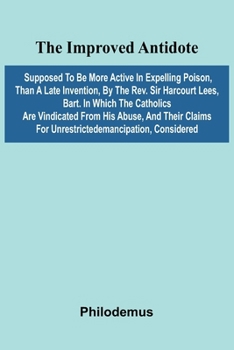 The Improved Antidote

Supposed To Be More Active In Expelling Poison, Than A Late Invention, By The Rev. Sir Harcourt Lees, Bart. In Which The Catholics Are Vindicated From His Abuse, And Their Claims For Unrestrictedemancipation, Considered

Philodemus